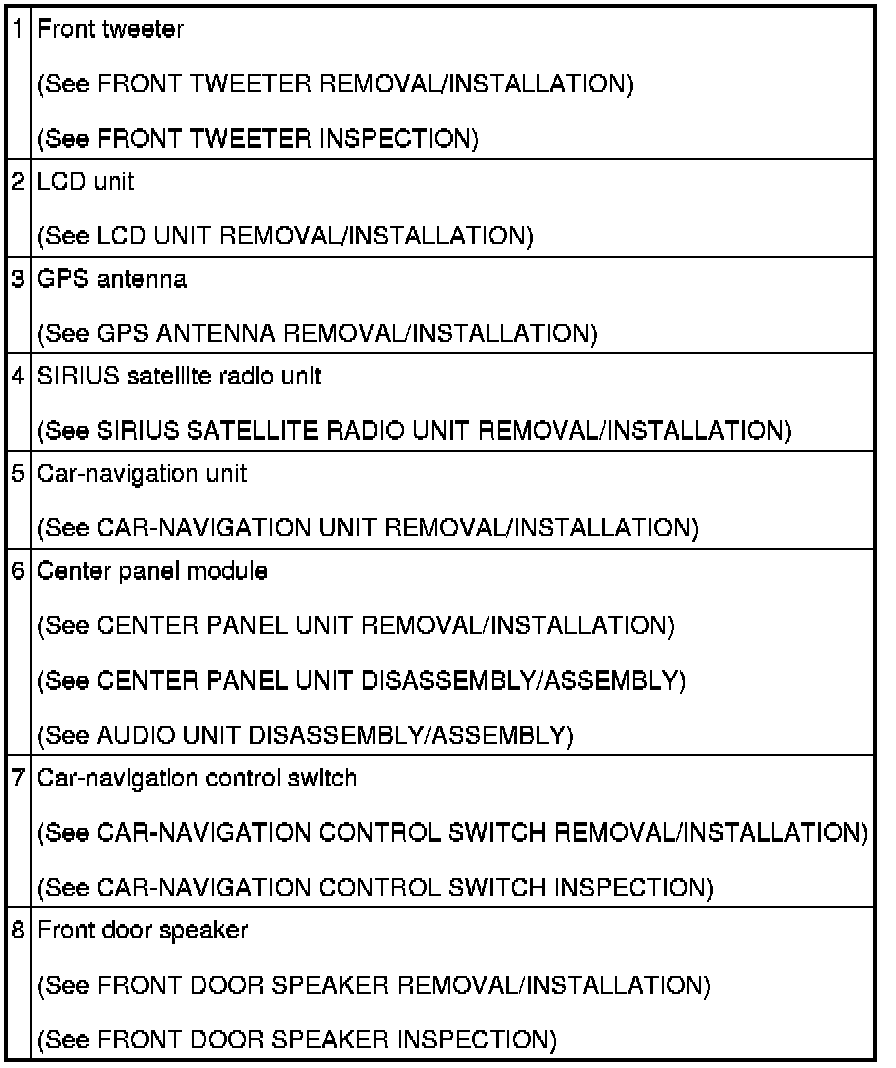 | | |
|---|---|
| 1 | Front tweeter<br><br>(See FRONT TWEETER REMOVAL/INSTALLATION)<br><br>(See FRONT TWEETER INSPECTION) |
| 2 | LCD unit<br><br>(See LCD UNIT REMOVAL/INSTALLATION) |
| 3 | GPS antenna<br><br>(See GPS ANTENNA REMOVAL/INSTALLATION) |
| 4 | SIRIUS satellite radio unit<br><br>(See SIRIUS SATELLITE RADIO UNIT REMOVAL/INSTALLATION) |
| 5 | Car-navigation unit<br><br>(See CAR-NAVIGATION UNIT REMOVAL/INSTALLATION) |
| 6 | Center panel module<br><br>(See CENTER PANEL UNIT REMOVAL/INSTALLATION)<br><br>(See CENTER PANEL UNIT DISASSEMBLY/ASSEMBLY)<br><br>(See AUDIO UNIT DISASSEMBLY/ASSEMBLY) |
| 7 | Car-navigation control switch<br><br>(See CAR-NAVIGATION CONTROL SWITCH REMOVAL/INSTALLATION)<br><br>(See CAR-NAVIGATION CONTROL SWITCH INSPECTION) |
| 8 | Front door speaker<br><br>(See FRONT DOOR SPEAKER REMOVAL/INSTALLATION)<br><br>(See FRONT DOOR SPEAKER INSPECTION) |